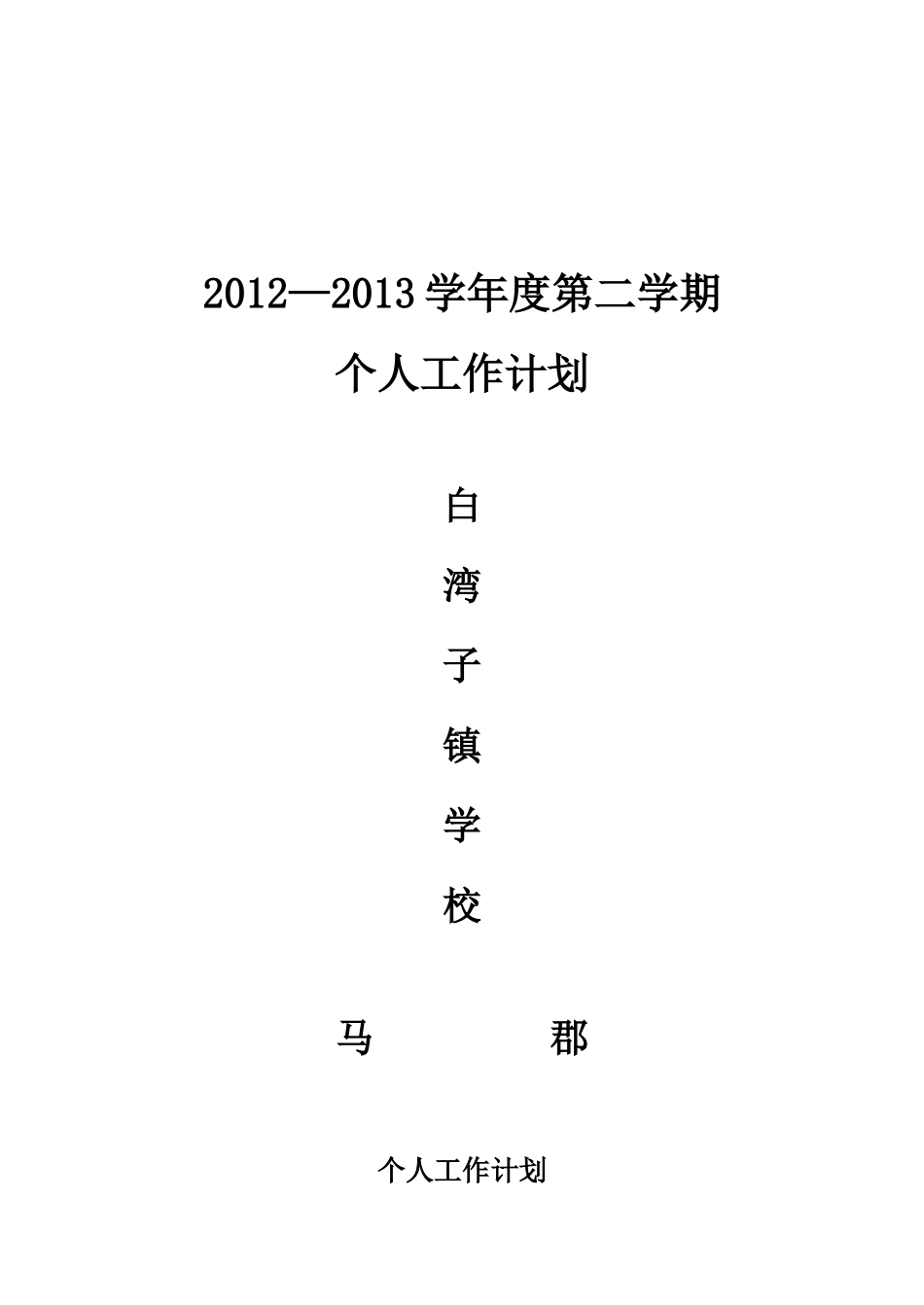 2012—2013 学年度第二学期

个人工作计划

白

湾

子

镇

学

校

马　　　郡

个人工作计划